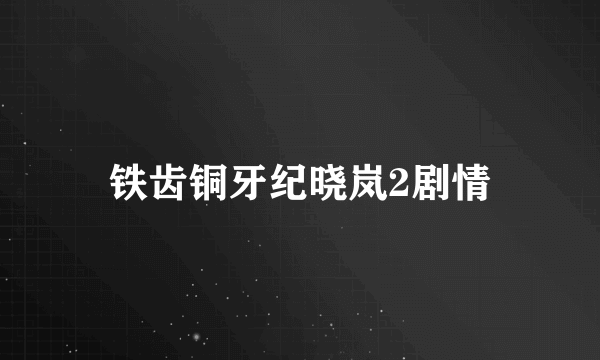 铁齿铜牙纪晓岚2剧情